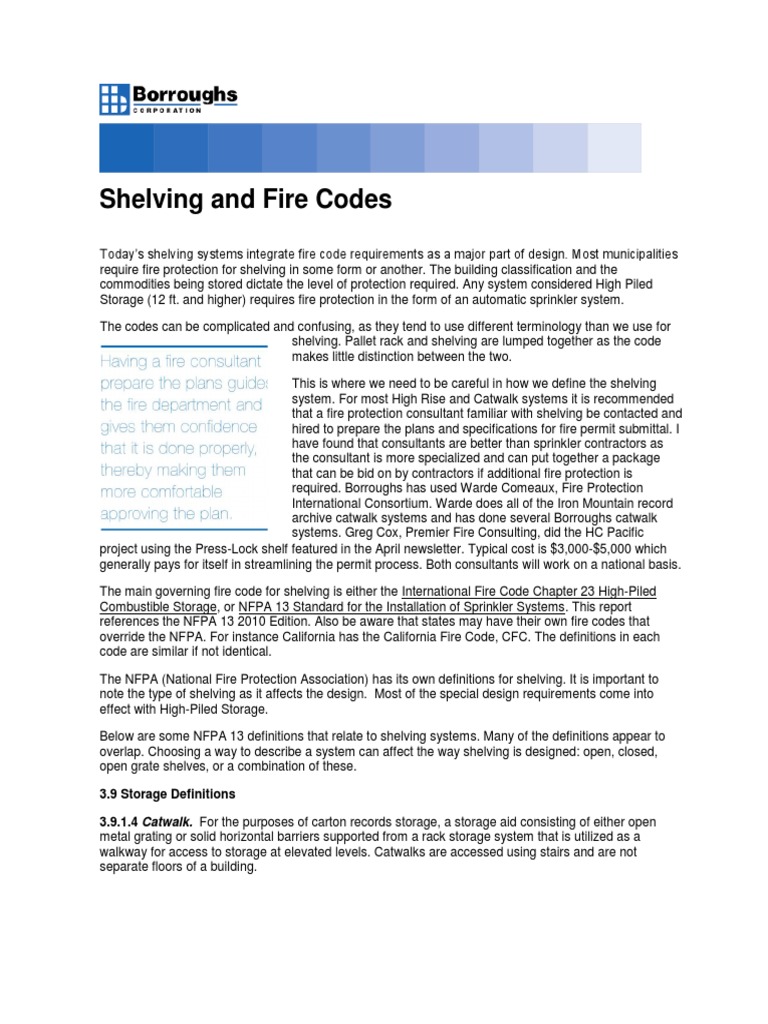 Borroughs
CORPORATION

Shelving and Fire Codes

Today's shelving systems integrate fire code requirements as a major part of design. Most municipalities require fire protection for shelving in some form or another. The building classification and the commodities being stored dictate the level of protection required. Any system considered High Piled Storage (12 ft. and higher) requires fire protection in the form of an automatic sprinkler system.

The codes can be complicated and confusing, as they tend to use different terminology than we use for shelving. Pallet rack and shelving are lumped together as the code makes little distinction between the two.

Having a fire consultant prepare the plans guide the fire department and gives them confidence that it is done properly, thereby making them more comfortable approving the plan.

This is where we need to be careful in how we define the shelving system. For most High Rise and Catwalk systems it is recommended that a fire protection consultant familiar with shelving be contacted and hired to prepare the plans and specifications for fire permit submittal. I have found that consultants are better than sprinkler contractors as the consultant is more specialized and can put together a package that can be bid on by contractors if additional fire protection is required. Borroughs has used Warde Comeaux, Fire Protection International Consortium. Warde does all of the Iron Mountain record archive catwalk systems and has done several Borroughs catwalk systems. Greg Cox, Premier Fire Consulting, did the HC Pacific project using the Press-Lock shelf featured in the April newsletter. Typical cost is $3,000-$5,000 which generally pays for itself in streamlining the permit process. Both consultants will work on a national basis.

The main governing fire code for shelving is either the International Fire Code Chapter 23 High-Piled Combustible Storage, or NFPA 13 Standard for the Installation of Sprinkler Systems. This report references the NFPA 13 2010 Edition. Also be aware that states may have their own fire codes that override the NFPA. For instance California has the California Fire Code, CFC. The definitions in each code are similar if not identical.

The NFPA (National Fire Protection Association) has its own definitions for shelving. It is important to note the type of shelving as it affects the design. Most of the special design requirements come into effect with High-Piled Storage.

Below are some NFPA 13 definitions that relate to shelving systems. Many of the definitions appear to overlap. Choosing a way to describe a system can affect the way shelving is designed: open, closed, open grate shelves, or a combination of these.

3.9 Storage Definitions

3.9.1.4 Catwalk. For the purposes of carton records storage, a storage aid consisting of either open metal grating or solid horizontal barriers supported from a rack storage system that is utilized as a walkway for access to storage at elevated levels. Catwalks are accessed using stairs and are not separate floors of a building.